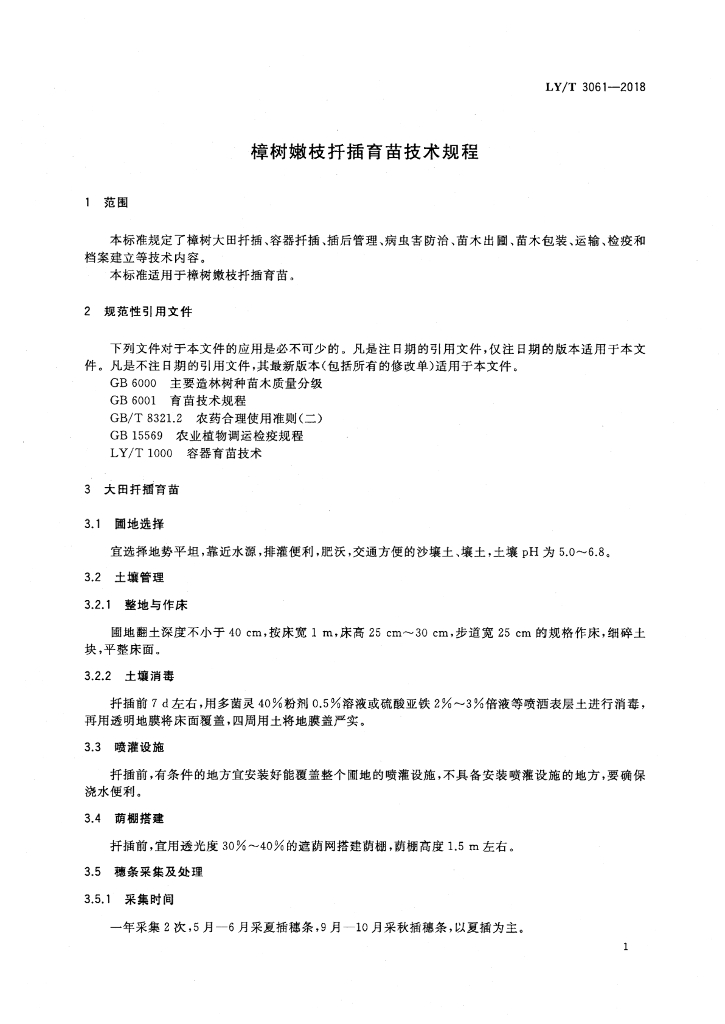 LY/T 3061—2018

樟树嫩枝扦插育苗技术规程

1 范围

本标准规定了樟树大田扦插、容器扦插、插后管理、病虫害防治、苗木出圃、苗木包装、运输、检疫和档案建立等技术内容。

本标准适用于樟树嫩枝扦插育苗。

2 规范性引用文件

下列文件对于本文件的应用是必不可少的。凡是注日期的引用文件，仅注日期的版本适用于本文件。凡是不注日期的引用文件，其最新版本（包括所有的修改单）适用于本文件。

GB 6000 主要造林树种苗木质量分级
GB 6001 育苗技术规程
GB/T 8321.2 农药合理使用准则（二）
GB 15569 农业植物调运检疫规程
LY/T 1000 容器育苗技术

3 大田扦插育苗

3.1 圃地选择

宜选择地势平坦，靠近水源，排灌便利，肥沃，交通方便的沙壤土、壤土，土壤pH为5.0～6.8。

3.2 土壤管理

3.2.1 整地与作床

圃地翻土深度不小于40 cm，按床宽1 m，床高25 cm～30 cm，步道宽25 cm的规格作床，细碎土块，平整床面。

3.2.2 土壤消毒

扦插前7 d左右，用多菌灵40%粉剂0.5%溶液或硫酸亚铁2%～3%倍液等喷洒表层土进行消毒，再用透明地膜将床面覆盖，四周用土将地膜盖严实。

3.3 喷灌设施

扦插前，有条件的地方宜安装好能覆盖整个圃地的喷灌设施，不具备安装喷灌设施的地方，要确保浇水便利。

3.4 荫棚搭建

扦插前，宜用透光度30%～40%的遮荫网搭建荫棚，荫棚高度1.5 m左右。

3.5 穗条采集及处理

3.5.1 采集时间

一年采集2次，5月—6月采夏插穗条，9月—10月采秋插穗条，以夏插为主。

1